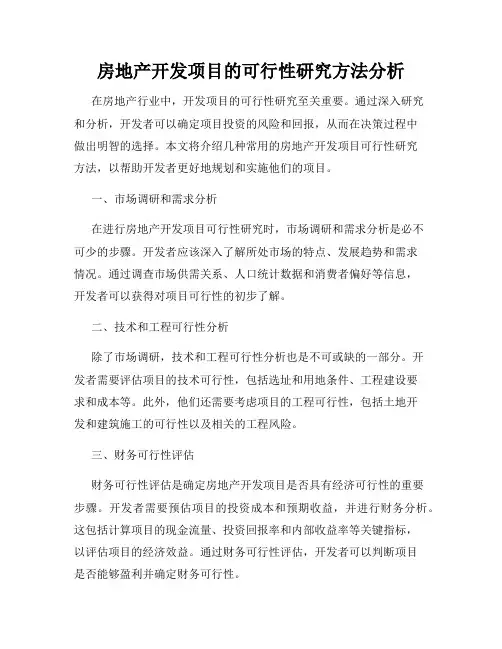 房地产开发项目的可行性研究方法分析

在房地产行业中，开发项目的可行性研究至关重要。通过深入研究和分析，开发者可以确定项目投资的风险和回报，从而在决策过程中做出明智的选择。本文将介绍几种常用的房地产开发项目可行性研究方法，以帮助开发者更好地规划和实施他们的项目。

一、市场调研和需求分析

在进行房地产开发项目可行性研究时，市场调研和需求分析是必不可少的步骤。开发者应该深入了解所处市场的特点、发展趋势和需求情况。通过调查市场供需关系、人口统计数据和消费者偏好等信息，开发者可以获得对项目可行性的初步了解。

二、技术和工程可行性分析

除了市场调研，技术和工程可行性分析也是不可或缺的一部分。开发者需要评估项目的技术可行性，包括选址和用地条件、工程建设要求和成本等。此外，他们还需要考虑项目的工程可行性，包括土地开发和建筑施工的可行性以及相关的工程风险。

三、财务可行性评估

财务可行性评估是确定房地产开发项目是否具有经济可行性的重要步骤。开发者需要预估项目的投资成本和预期收益，并进行财务分析。这包括计算项目的现金流量、投资回报率和内部收益率等关键指标，以评估项目的经济效益。通过财务可行性评估，开发者可以判断项目是否能够盈利并确定财务可行性。